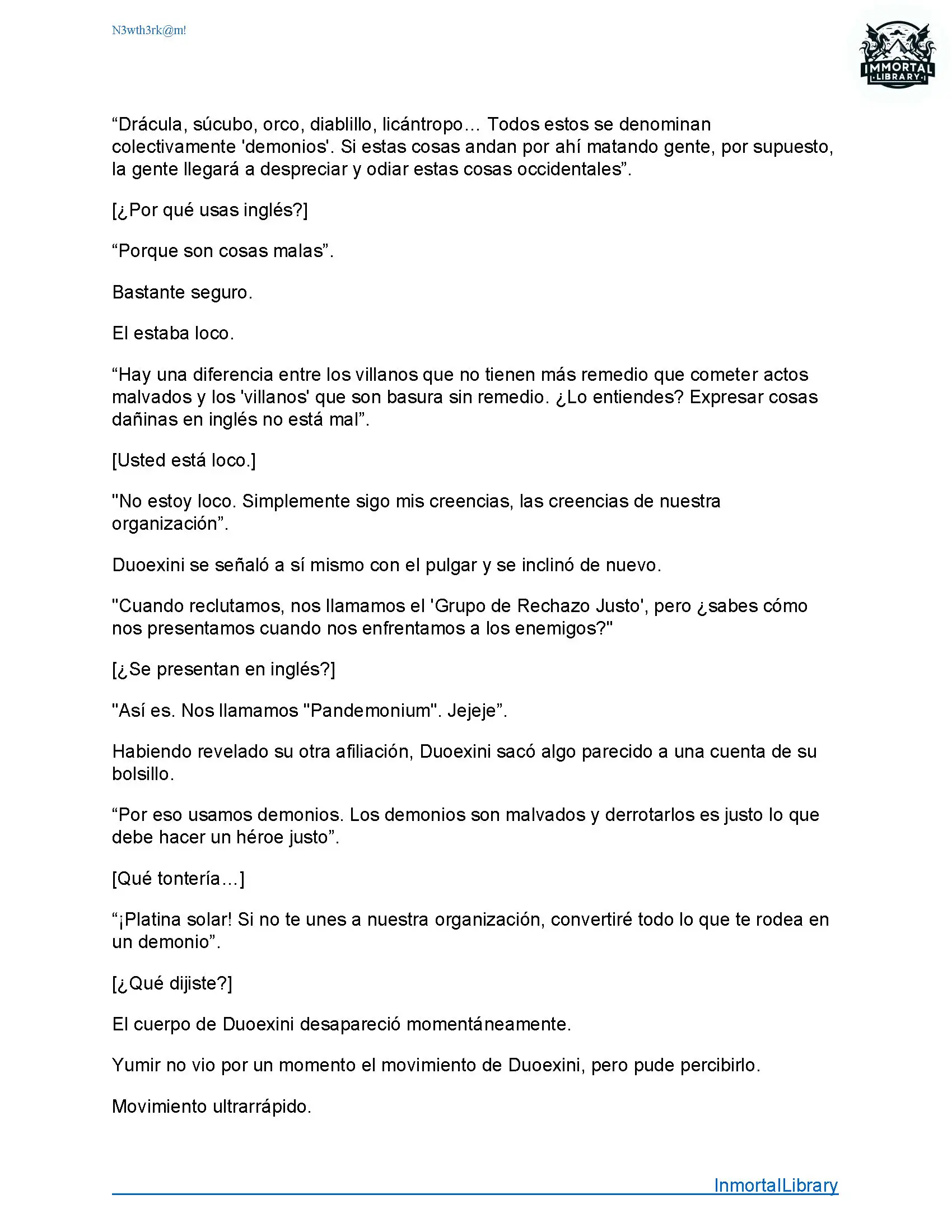 N3wth3rk@m!

IMMORTAL LIBRARY

“Drácula, súcubo, orco, diablillo, licántropo… Todos estos se denominan colectivamente 'demonios'. Si estas cosas andan por ahí matando gente, por supuesto, la gente llegará a despreciar y odiar estas cosas occidentales”.

[¿Por qué usas inglés?]

“Porque son cosas malas”.

Bastante seguro.

El estaba loco.

“Hay una diferencia entre los villanos que no tienen más remedio que cometer actos malvados y los 'villanos' que son basura sin remedio. ¿Lo entiendes? Expresar cosas dañinas en inglés no está mal”.

[Usted está loco.]

"No estoy loco. Simplemente sigo mis creencias, las creencias de nuestra organización”.

Duoexini se señaló a sí mismo con el pulgar y se inclinó de nuevo.

"Cuando reclutamos, nos llamamos el 'Grupo de Rechazo Justo', pero ¿sabes cómo nos presentamos cuando nos enfrentamos a los enemigos?"

[¿Se presentan en inglés?]

"Así es. Nos llamamos "Pandemonium". Jejeje”.

Habiendo revelado su otra afiliación, Duoexini sacó algo parecido a una cuenta de su bolsillo.

“Por eso usamos demonios. Los demonios son malvados y derrotarlos es justo lo que debe hacer un héroe justo”.

[Qué tontería…]

“¡Platina solar! Si no te unes a nuestra organización, convertiré todo lo que te rodea en un demonio”.

[¿Qué dijiste?]

El cuerpo de Duoexini desapareció momentáneamente.

Yumir no vio por un momento el movimiento de Duoexini, pero pude percibirlo.

Movimiento ultrarrápido.

InmortalLibrary